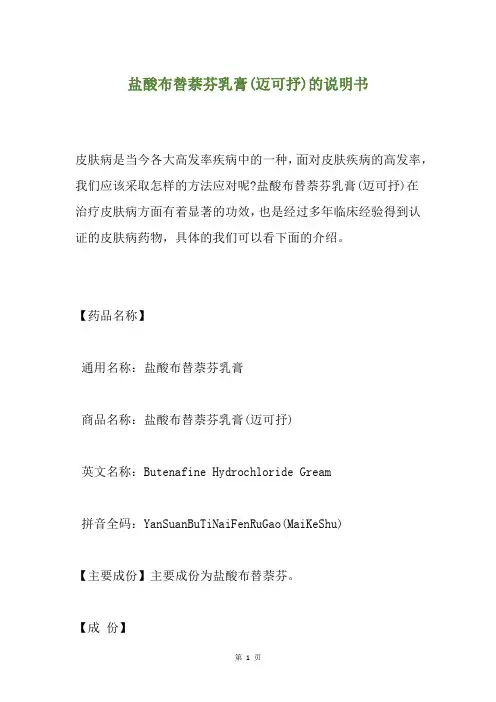 盐酸布替萘芬乳膏(迈可抒)的说明书

皮肤病是当今各大高发率疾病中的一种，面对皮肤疾病的高发率，我们应该采取怎样的方法应对呢?盐酸布替萘芬乳膏(迈可抒)在治疗皮肤病方面有着显著的功效，也是经过多年临床经验得到认证的皮肤病药物，具体的我们可以看下面的介绍。

【药品名称】

通用名称：盐酸布替萘芬乳膏

商品名称：盐酸布替萘芬乳膏(迈可抒)

英文名称：Butenafine Hydrochloride Gream

拼音全码：YanSuanBuTiNaiFenRuGao(MaiKeShu)

【主要成份】主要成份为盐酸布替萘芬。

【成 份】

第 1 页